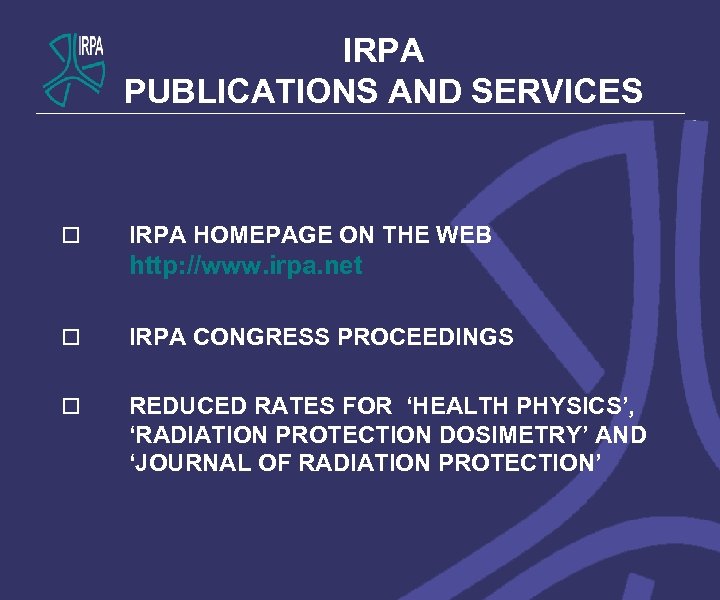 IRPA

IRPA
PUBLICATIONS AND SERVICES

☐ IRPA HOMEPAGE ON THE WEB
http://www.irpa.net

☐ IRPA CONGRESS PROCEEDINGS

☐ REDUCED RATES FOR ‘HEALTH PHYSICS’, ‘RADIATION PROTECTION DOSIMETRY’ AND ‘JOURNAL OF RADIATION PROTECTION’